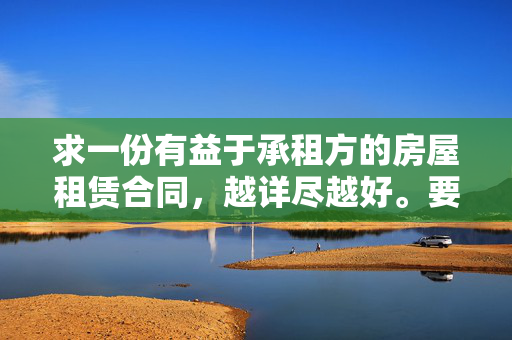 求一份有益于承租方的房屋租赁合同，越详尽越好。要